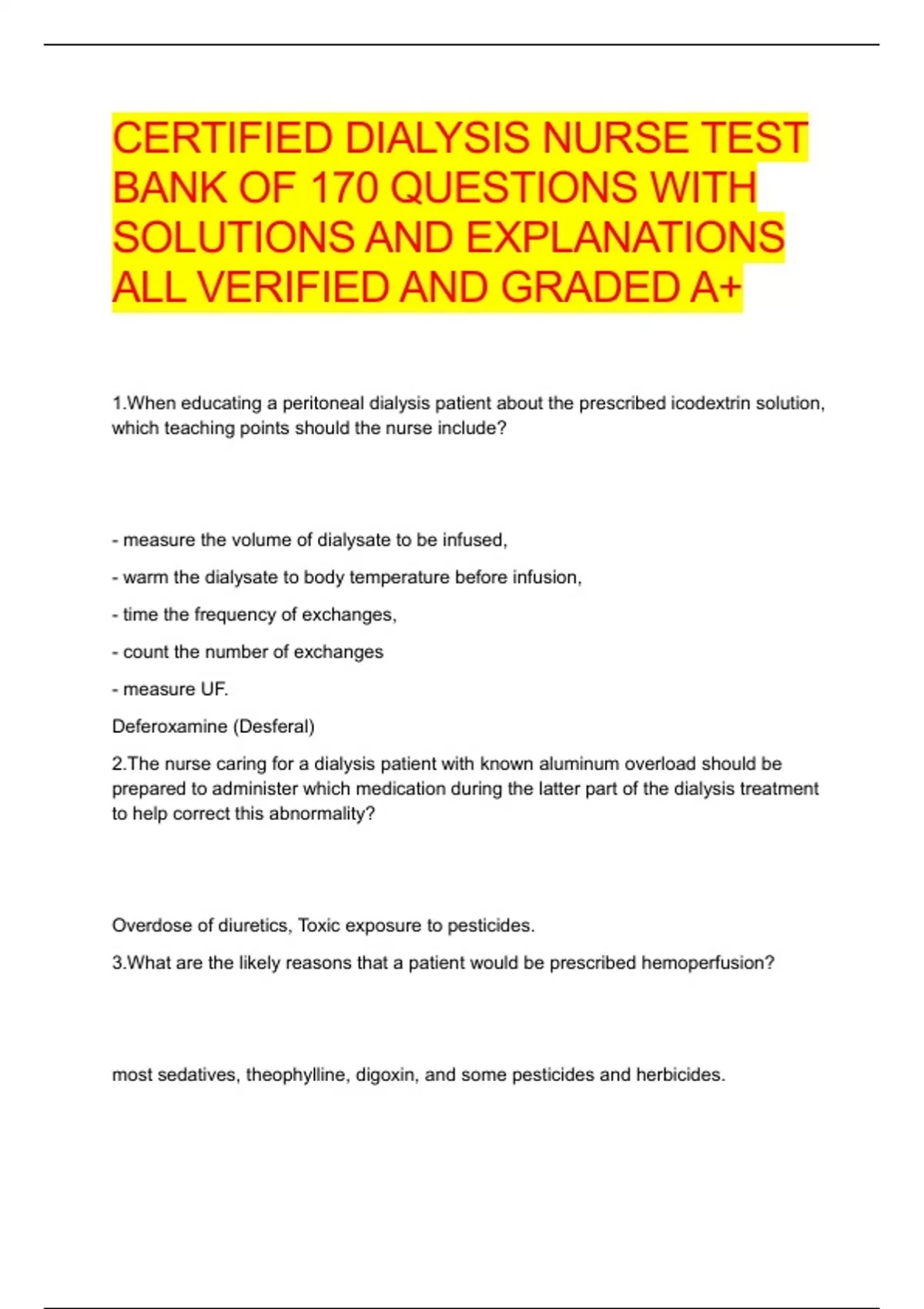 CERTIFIED DIALYSIS NURSE TEST BANK OF 170 QUESTIONS WITH SOLUTIONS AND EXPLANATIONS ALL VERIFIED AND GRADED A+

1.When educating a peritoneal dialysis patient about the prescribed icodextrin solution, which teaching points should the nurse include?

- measure the volume of dialysate to be infused,

- warm the dialysate to body temperature before infusion,

- time the frequency of exchanges,

- count the number of exchanges

- measure UF.

Deferoxamine (Desferal)

2.The nurse caring for a dialysis patient with known aluminum overload should be prepared to administer which medication during the latter part of the dialysis treatment to help correct this abnormality?

Overdose of diuretics, Toxic exposure to pesticides.

3.What are the likely reasons that a patient would be prescribed hemoperfusion?

most sedatives, theophylline, digoxin, and some pesticides and herbicides.